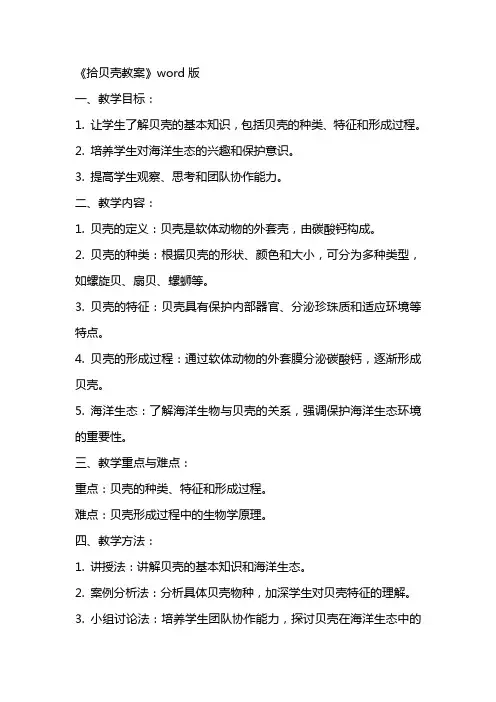 《拾贝壳教案》word 版

一、教学目标：

1. 让学生了解贝壳的基本知识，包括贝壳的种类、特征和形成过程。

2. 培养学生对海洋生态的兴趣和保护意识。

3. 提高学生观察、思考和团队协作能力。

二、教学内容：

1. 贝壳的定义：贝壳是软体动物的外套壳，由碳酸钙构成。

2. 贝壳的种类：根据贝壳的形状、颜色和大小，可分为多种类型，如螺旋贝、扇贝、螺蛳等。

3. 贝壳的特征：贝壳具有保护内部器官、分泌珍珠质和适应环境等特点。

4. 贝壳的形成过程：通过软体动物的外套膜分泌碳酸钙，逐渐形成贝壳。

5. 海洋生态：了解海洋生物与贝壳的关系，强调保护海洋生态环境的重要性。

三、教学重点与难点：

重点：贝壳的种类、特征和形成过程。

难点：贝壳形成过程中的生物学原理。

四、教学方法：

1. 讲授法：讲解贝壳的基本知识和海洋生态。

2. 案例分析法：分析具体贝壳物种，加深学生对贝壳特征的理解。

3. 小组讨论法：培养学生团队协作能力，探讨贝壳在海洋生态中的